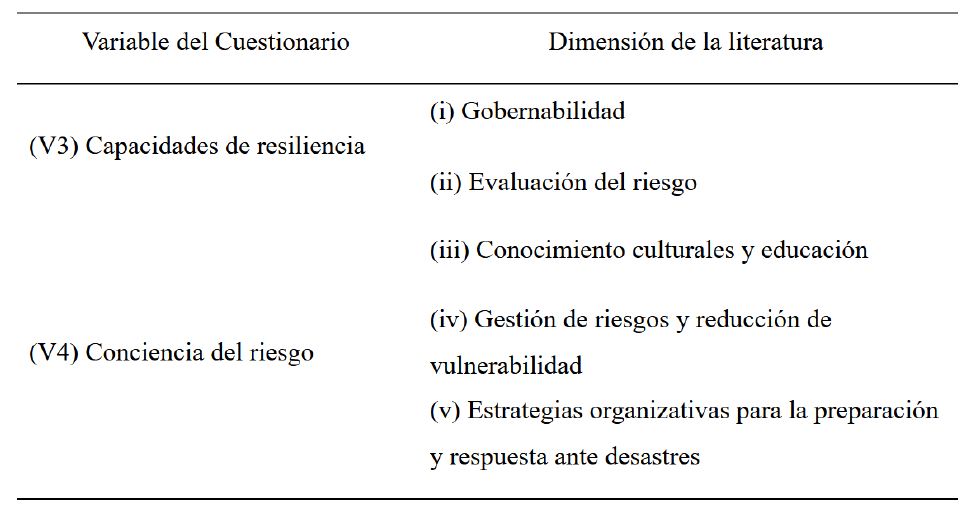 | Variable del Cuestionario | Dimensión de la literatura |
|---|---|
| (V3) Capacidades de resiliencia | (i) Gobernabilidad |
| | (ii) Evaluación del riesgo |
| | (iii) Conocimiento culturales y educación |
| (V4) Conciencia del riesgo | (iv) Gestión de riesgos y reducción de vulnerabilidad |
| | (v) Estrategias organizativas para la preparación y respuesta ante desastres |